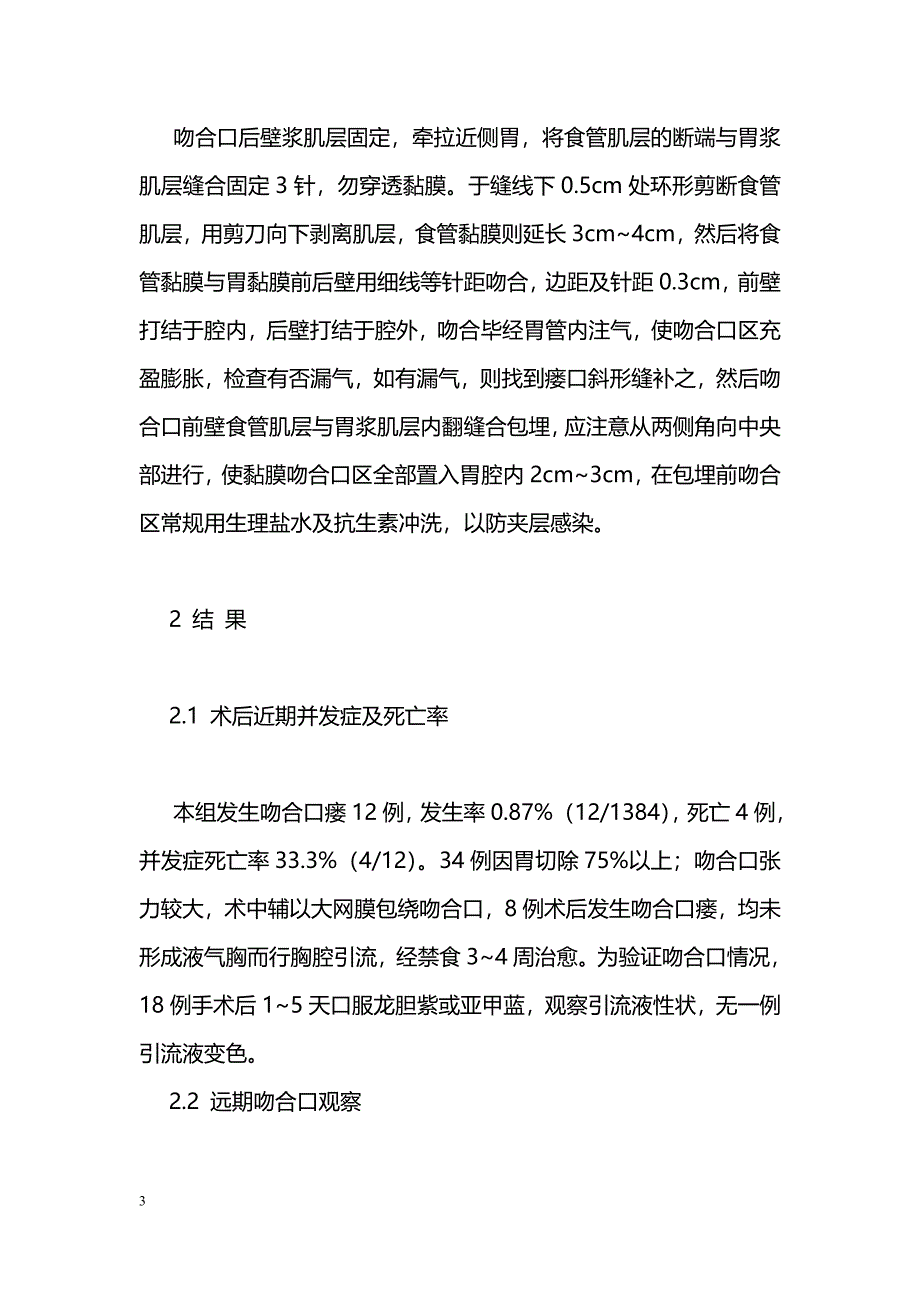 吻合口后壁浆肌层固定，牵拉近侧胃，将食管肌层的断端与胃浆肌层缝合固定 3 针，勿穿透黏膜。于缝线下 0.5cm 处环形剪断食管肌层，用剪刀向下剥离肌层，食管黏膜则延长 3cm~4cm，然后将食管黏膜与胃黏膜前后壁用细线等针距吻合，边距及针距 0.3cm，前壁打结于腔内，后壁打结于腔外，吻合毕经胃管内注气，使吻合口区充盈膨胀，检查有否漏气，如有漏气，则找到瘘口斜形缝补之，然后吻合口前壁食管肌层与胃浆肌层内翻缝合包埋，应注意从两侧角向中央部进行，使黏膜吻合口区全部置入胃腔内 2cm~3cm，在包埋前吻合区常规用生理盐水及抗生素冲洗，以防夹层感染。

2 结 果

2.1 术后近期并发症及死亡率

本组发生吻合口瘘 12 例，发生率 0.87%（12/1384），死亡 4 例，并发症死亡率 33.3%（4/12）。34 例因胃切除 75%以上；吻合口张力较大，术中辅以大网膜包绕吻合口，8 例术后发生吻合口瘘，均未形成液气胸而行胸腔引流，经禁食 3~4 周治愈。为验证吻合口情况，18 例手术后 1~5 天口服龙胆紫或亚甲蓝，观察引流液性状，无一例引流液变色。

2.2 远期吻合口观察

3